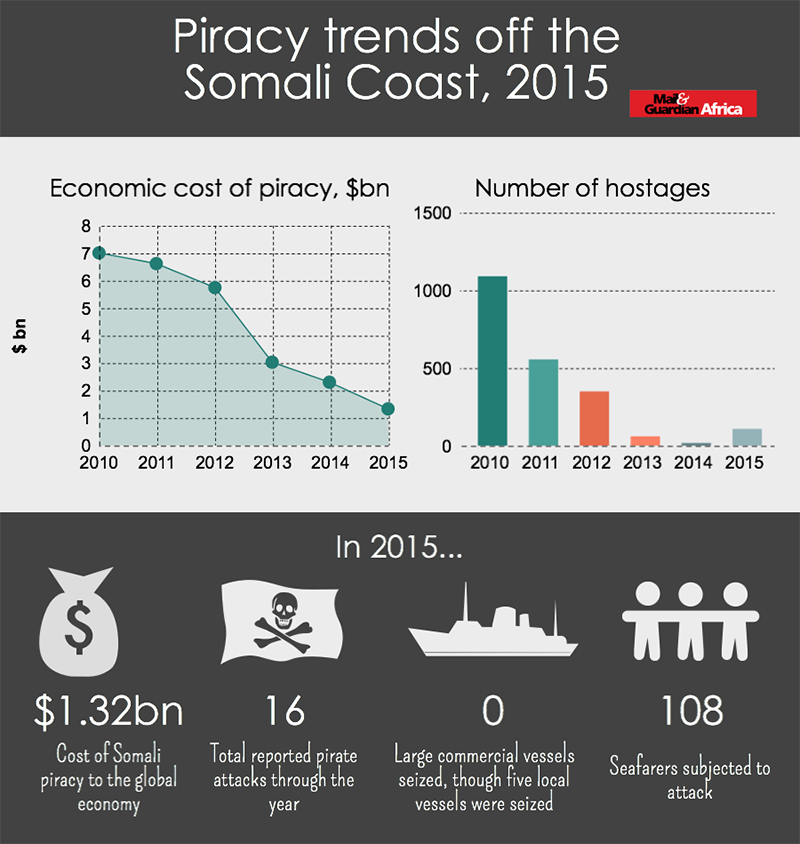 Piracy trends off the Somali Coast, 2015

Mail & Guardian Africa

Economic cost of piracy, $bn

$ bn

8
7
6
5
4
3
2
1
0

2010 2011 2012 2013 2014 2015

Number of hostages

1500
1000
500
0

2010 2011 2012 2013 2014 2015

In 2015...

$

$1.32bn
Cost of Somali piracy to the global economy

16
Total reported pirate attacks through the year

0
Large commercial vessels seized, though five local vessels were seized

108
Seafarers subjected to attack